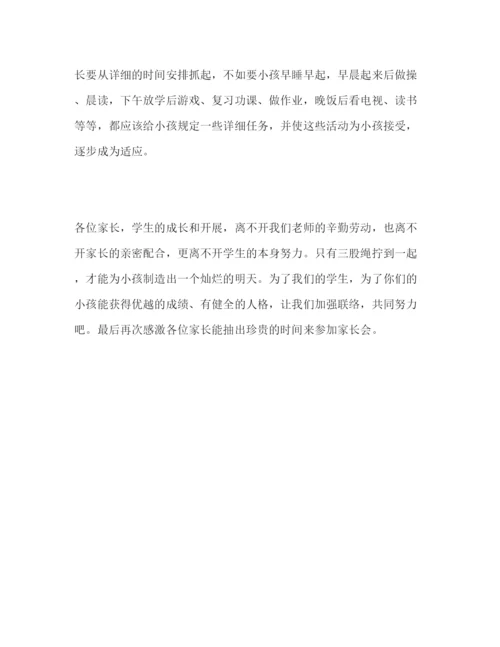 长要从详细的时间安排抓起，不如要小孩早睡早起，早晨起来后做操、晨读，下午放学后游戏、复习功课、做作业，晚饭后看电视、读书等等，都应该给小孩规定一些详细任务，并使这些活动为小孩接受，逐步成为适应。

各位家长，学生的成长和开展，离不开我们老师的辛勤劳动，也离不开家长的亲密配合，更离不开学生的本身努力。只有三股绳拧到一起，才能为小孩制造出一个灿烂的明天。为了我们的学生，为了你们的小孩能获得优越的成绩、有健全的人格，让我们加强联络，共同努力吧。最后再次感激各位家长能抽出珍贵的时间来参加家长会。